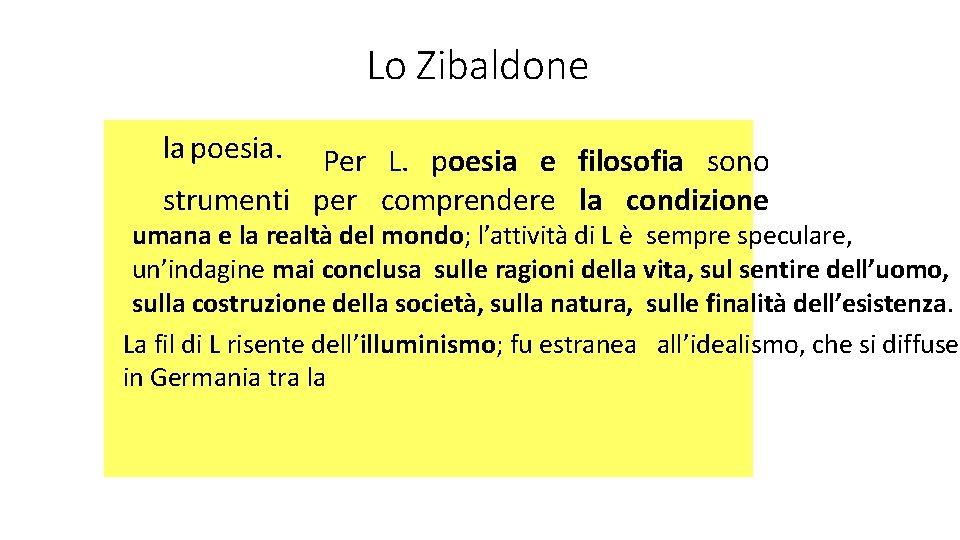 Lo Zibaldone

la poesia. Per L. poesia e filosofia sono strumenti per comprendere la condizione umana e la realtà del mondo; l'attività di L è sempre speculare, un'indagine mai conclusa sulle ragioni della vita, sul sentire dell'uomo, sulla costruzione della società, sulla natura, sulle finalità dell'esistenza.

La fil di L risente dell'illuminismo; fu estranea all'idealismo, che si diffuse in Germania tra la